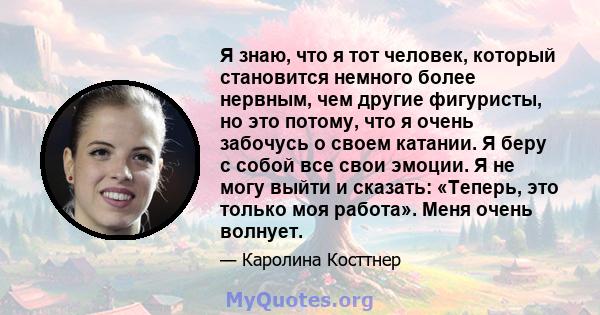 Я знаю, что я тот человек, который становится немного более нервным, чем другие фигуристы, но это потому, что я очень забочусь о своем катании. Я беру с собой все свои эмоции. Я не могу выйти и сказать: «Теперь, это только моя работа». Меня очень волнует.

— Каролина Косттнер

MyQuotes.org